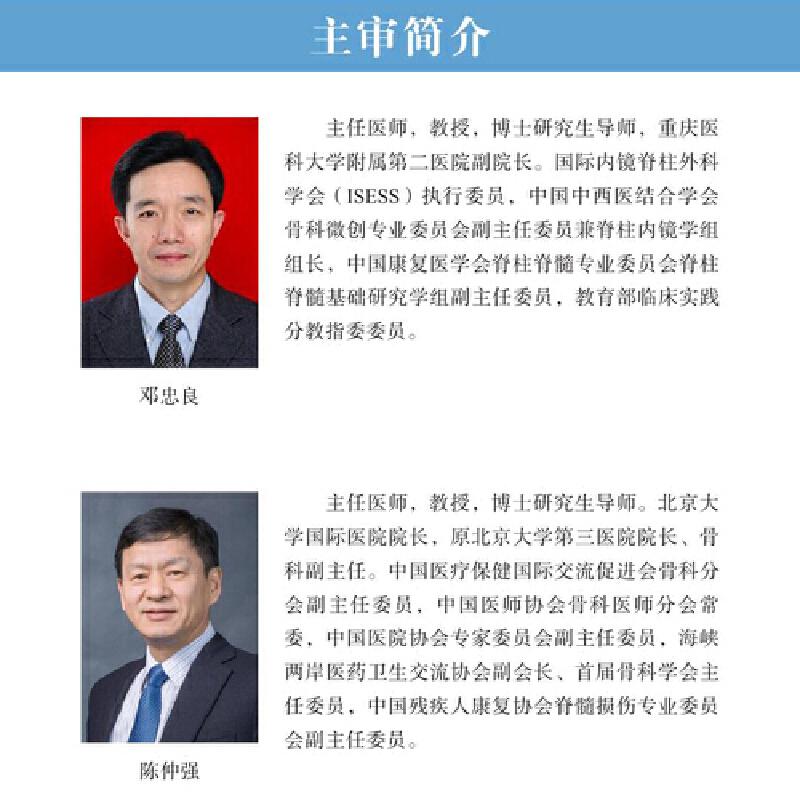 主审简介

主任医师，教授，博士研究生导师，重庆医科大学附属第二医院副院长。国际内镜脊柱外科学会（ISESS）执行委员，中国中西医结合学会骨科微创专业委员会副主任委员兼脊柱内镜学组组长，中国康复医学会脊柱脊髓专业委员会脊柱脊髓基础研究学组副主任委员，教育部临床实践分教指委委员。

邓忠良

主任医师，教授，博士研究生导师。北京大学国际医院院长，原北京大学第三医院院长、骨科副主任。中国医疗保健国际交流促进会骨科分会副主任委员，中国医师协会骨科医师分会常委，中国医院协会专家委员会副主任委员，海峡两岸医药卫生交流协会副会长、首届骨科学会主任委员，中国残疾人康复协会脊髓损伤专业委员会副主任委员。

陈仲强